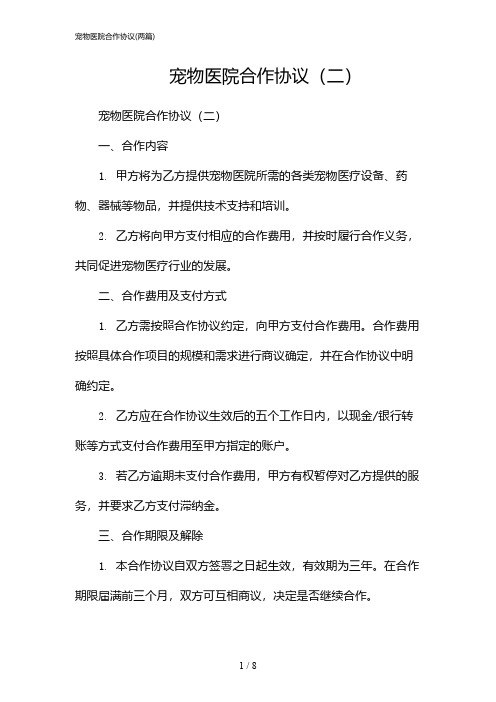 宠物医院合作协议(两篇)

宠物医院合作协议（二）

宠物医院合作协议（二）

一、合作内容

1. 甲方将为乙方提供宠物医院所需的各类宠物医疗设备、药物、器械等物品，并提供技术支持和培训。

2. 乙方将向甲方支付相应的合作费用，并按时履行合作义务，共同促进宠物医疗行业的发展。

二、合作费用及支付方式

1. 乙方需按照合作协议约定，向甲方支付合作费用。合作费用按照具体合作项目的规模和需求进行商议确定，并在合作协议中明确约定。

2. 乙方应在合作协议生效后的五个工作日内，以现金/银行转账等方式支付合作费用至甲方指定的账户。

3. 若乙方逾期未支付合作费用，甲方有权暂停对乙方提供的服务，并要求乙方支付滞纳金。

三、合作期限及解除

1. 本合作协议自双方签署之日起生效，有效期为三年。在合作期限届满前三个月，双方可互相商议，决定是否继续合作。

1 / 8